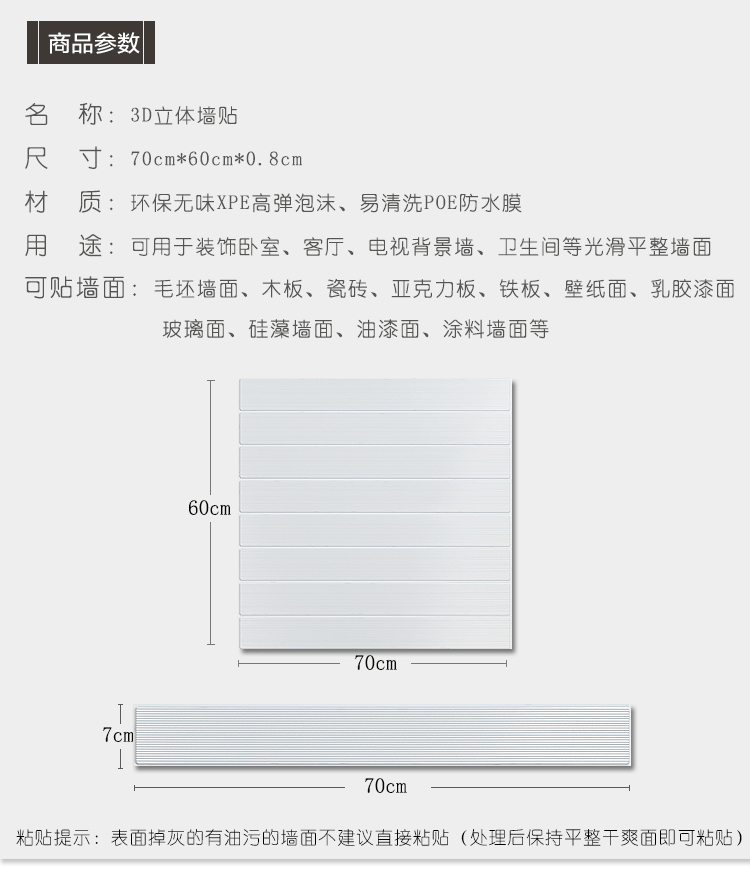 商品参数

名 称：3D立体墙贴

尺 寸：70cm*60cm*0.8cm

材 质：环保无味XPE高弹泡沫、易清洗POE防水膜

用 途：可用于装饰卧室、客厅、电视背景墙、卫生间等光滑平整墙面

可贴墙面：毛坯墙面、木板、瓷砖、亚克力板、铁板、壁纸面、乳胶漆面玻璃面、硅藻墙面、油漆面、涂料墙面等

60cm

70cm

7cm

70cm

粘贴提示：表面掉灰的有油污的墙面不建议直接粘贴（处理后保持平整干爽面即可粘贴）